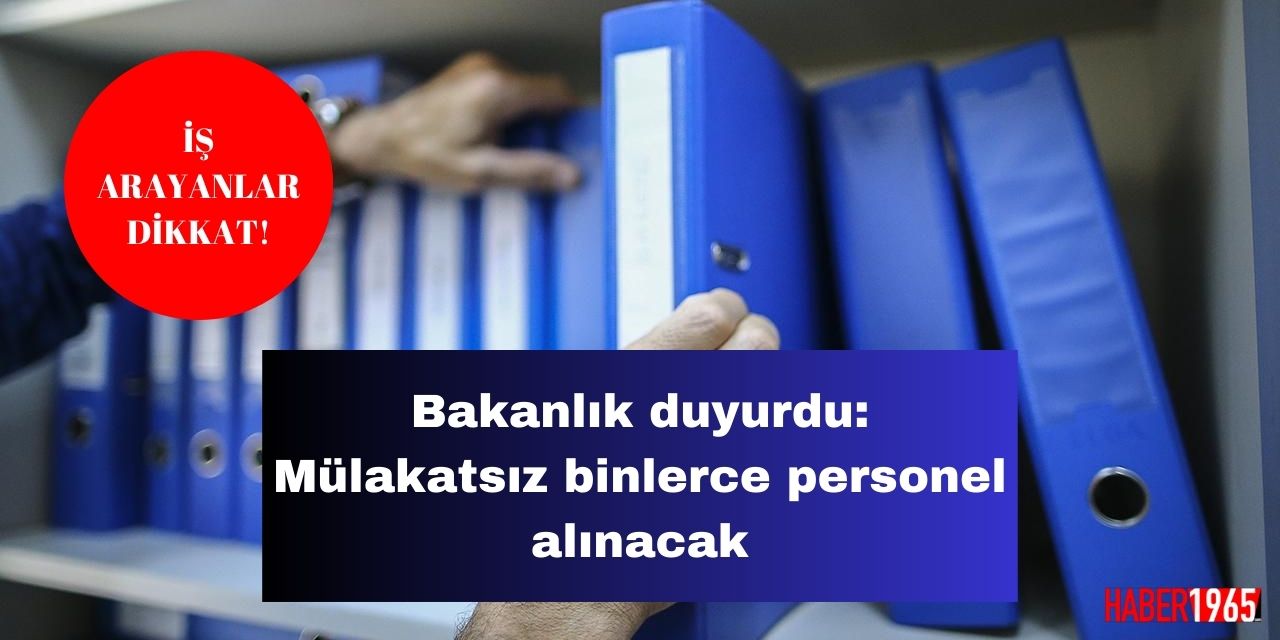 İŞ ARAYANLAR DİKKAT!

Bakanlık duyurdu: Mülakatsız binlerce personel alınacak

HABER1965